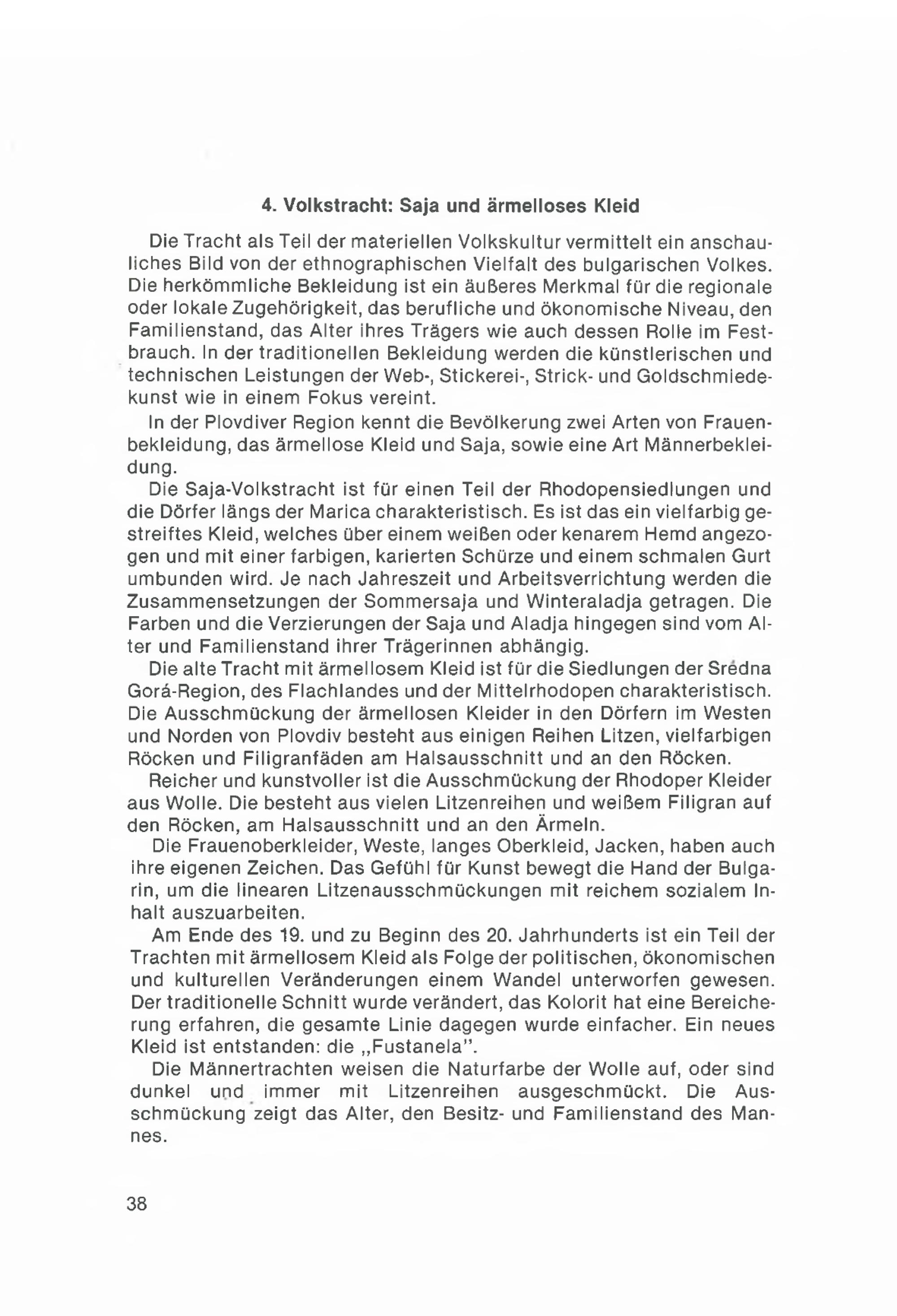 4. Volkstracht: Saja und ärmelloses Kleid

Die Tracht als Teil der materiellen Volkskultur vermittelt ein anschauliches Bild von der ethnographischen Vielfalt des bulgarischen Volkes. Die herkömmliche Bekleidung ist ein äußeres Merkmal für die regionale oder lokale Zugehörigkeit, das berufliche und ökonomische Niveau, den Familienstand, das Alter ihres Trägers wie auch dessen Rolle im Festbrauch. In der traditionellen Bekleidung werden die künstlerischen und technischen Leistungen der Web-, Stickerei-, Strick- und Goldschmiedekunst wie in einem Fokus vereint.

In der Plovdiver Region kennt die Bevölkerung zwei Arten von Frauenbekleidung, das ärmellose Kleid und Saja, sowie eine Art Männerbekleidung.

Die Saja-Volkstracht ist für einen Teil der Rhodopensiedlungen und die Dörfer längs der Marica charakteristisch. Es ist das ein vielfarbig gestreiftes Kleid, welches über einem weißen oder kenarem Hemd angezogen und mit einer farbigen, karierten Schürze und einem schmalen Gurt umbunden wird. Je nach Jahreszeit und Arbeitsverrichtung werden die Zusammensetzungen der Sommersaja und Winteraladja getragen. Die Farben und die Verzierungen der Saja und Aladja hingegen sind vom Alter und Familienstand ihrer Trägerinnen abhängig.

Die alte Tracht mit ärmellosem Kleid ist für die Siedlungen der Srédna Gorá-Region, des Flachlandes und der Mittelrhodopen charakteristisch. Die Ausschmückung der ärmellosen Kleider in den Dörfern im Westen und Norden von Plovdiv besteht aus einigen Reihen Litzen, vielfarbigen Röcken und Filigranfäden am Halsausschnitt und an den Röcken.

Reicher und kunstvoller ist die Ausschmückung der Rhodoper Kleider aus Wolle. Die besteht aus vielen Litzenreihen und weißem Filigran auf den Röcken, am Halsausschnitt und an den Ärmeln.

Die Frauenoberkleider, Weste, langes Oberkleid, Jacken, haben auch ihre eigenen Zeichen. Das Gefühl für Kunst bewegt die Hand der Bulgarin, um die linearen Litzenausschmückungen mit reichem sozialem Inhalt auszuarbeiten.

Am Ende des 19. und zu Beginn des 20. Jahrhunderts ist ein Teil der Trachten mit ärmellosem Kleid als Folge der politischen, ökonomischen und kulturellen Veränderungen einem Wandel unterworfen gewesen. Der traditionelle Schnitt wurde verändert, das Kolorit hat eine Bereicherung erfahren, die gesamte Linie dagegen wurde einfacher. Ein neues Kleid ist entstanden: die „Fustanela".

Die Männertrachten weisen die Naturfarbe der Wolle auf, oder sind dunkel und immer mit Litzenreihen ausgeschmückt. Die Ausschmückung zeigt das Alter, den Besitz- und Familienstand des Mannes.

38